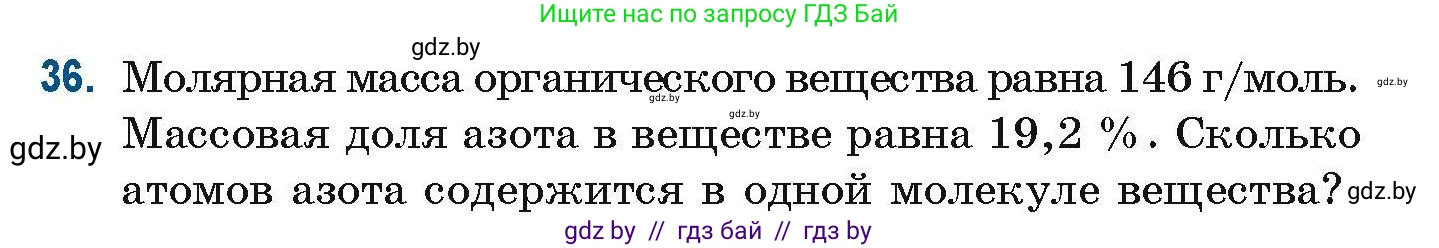 Ищите нас по запросу ГДЗ Бай

gdz.by

36. Молярная масса органического вещества равна 146 г/моль. gdz.by gdz.by gdz.by

gdz.by Массовая доля азота в веществе равна 19,2 %. Сколько атомов азота содержится в одной молекуле вещества? gdz.by

gdz by // гдз бай // гдз by